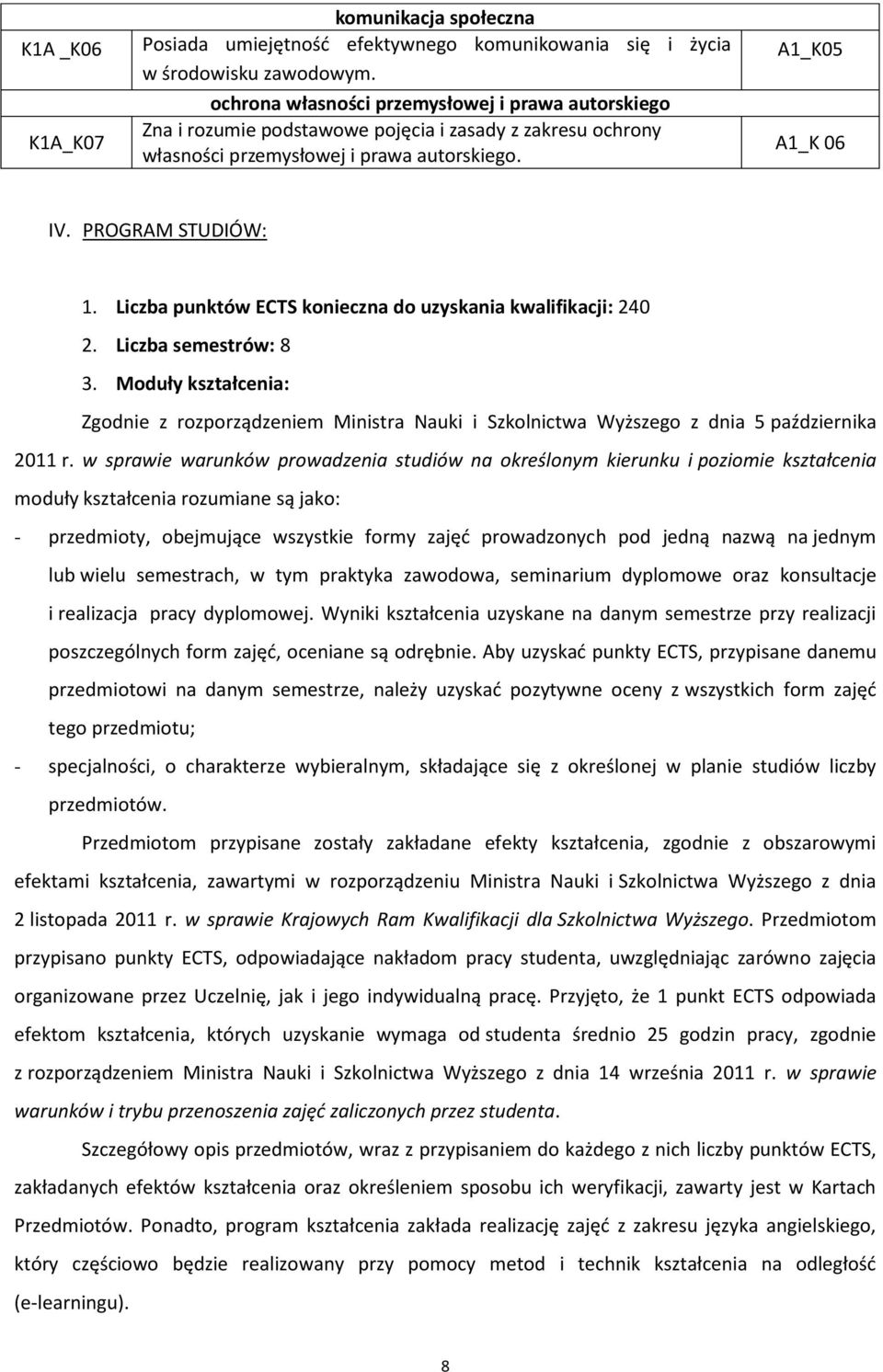 |  | komunikacja społeczna |  |
|---|---|---|
| K1A _K06 | Posiada umiejętność efektywnego komunikowania się i życia w środowisku zawodowym. | A1_K05 |
|  | ochrona własności przemysłowej i prawa autorskiego |  |
| K1A_K07 | Zna i rozumie podstawowe pojęcia i zasady z zakresu ochrony własności przemysłowej i prawa autorskiego. | A1_K 06 |

IV. PROGRAM STUDIÓW:

1. Liczba punktów ECTS konieczna do uzyskania kwalifikacji: 240
2. Liczba semestrów: 8
3. Moduły kształcenia:

Zgodnie z rozporządzeniem Ministra Nauki i Szkolnictwa Wyższego z dnia 5 października 2011 r. w sprawie warunków prowadzenia studiów na określonym kierunku i poziomie kształcenia moduły kształcenia rozumiane są jako:

- przedmioty, obejmujące wszystkie formy zajęć prowadzonych pod jedną nazwą na jednym lub wielu semestrach, w tym praktyka zawodowa, seminarium dyplomowe oraz konsultacje i realizacja pracy dyplomowej. Wyniki kształcenia uzyskane na danym semestrze przy realizacji poszczególnych form zajęć, oceniane są odrębnie. Aby uzyskać punkty ECTS, przypisane danemu przedmiotowi na danym semestrze, należy uzyskać pozytywne oceny z wszystkich form zajęć tego przedmiotu;
- specjalności, o charakterze wybieralnym, składające się z określonej w planie studiów liczby przedmiotów.

Przedmiotom przypisane zostały zakładane efekty kształcenia, zgodnie z obszarowymi efektami kształcenia, zawartymi w rozporządzeniu Ministra Nauki i Szkolnictwa Wyższego z dnia 2 listopada 2011 r. w sprawie Krajowych Ram Kwalifikacji dla Szkolnictwa Wyższego. Przedmiotom przypisano punkty ECTS, odpowiadające nakładom pracy studenta, uwzględniając zarówno zajęcia organizowane przez Uczelnię, jak i jego indywidualną pracę. Przyjęto, że 1 punkt ECTS odpowiada efektom kształcenia, których uzyskanie wymaga od studenta średnio 25 godzin pracy, zgodnie z rozporządzeniem Ministra Nauki i Szkolnictwa Wyższego z dnia 14 września 2011 r. w sprawie warunków i trybu przenoszenia zajęć zaliczonych przez studenta.

Szczegółowy opis przedmiotów, wraz z przypisaniem do każdego z nich liczby punktów ECTS, zakładanych efektów kształcenia oraz określeniem sposobu ich weryfikacji, zawarty jest w Kartach Przedmiotów. Ponadto, program kształcenia zakłada realizację zajęć z zakresu języka angielskiego, który częściowo będzie realizowany przy pomocy metod i technik kształcenia na odległość (e-learningu).

8